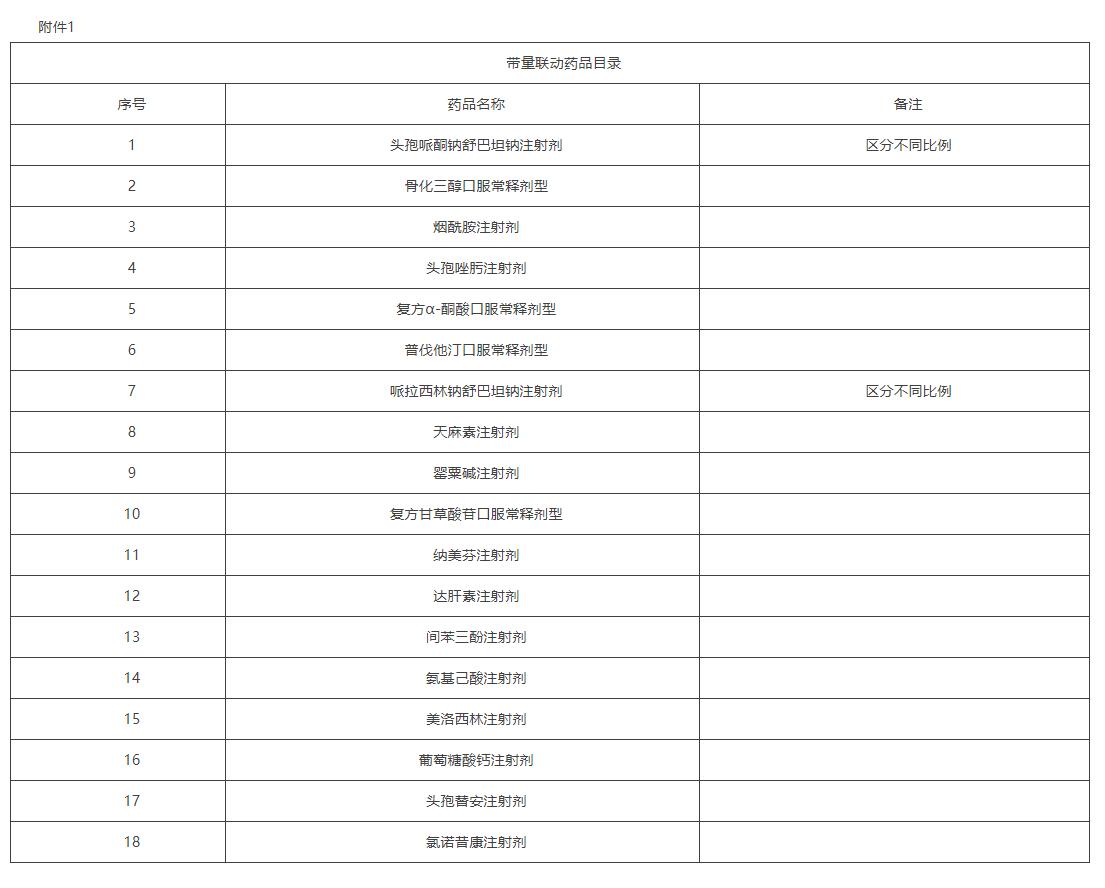 附件1

| 带量联动药品目录 | | |
|---|---|---|
| 序号 | 药品名称 | 备注 |
| 1 | 头孢哌酮钠舒巴坦钠注射剂 | 区分不同比例 |
| 2 | 骨化三醇口服常释剂型 | |
| 3 | 烟酰胺注射剂 | |
| 4 | 头孢唑肟注射剂 | |
| 5 | 复方α-酮酸口服常释剂型 | |
| 6 | 普伐他汀口服常释剂型 | |
| 7 | 哌拉西林钠舒巴坦钠注射剂 | 区分不同比例 |
| 8 | 天麻素注射剂 | |
| 9 | 罂粟碱注射剂 | |
| 10 | 复方甘草酸苷口服常释剂型 | |
| 11 | 纳美芬注射剂 | |
| 12 | 达肝素注射剂 | |
| 13 | 间苯三酚注射剂 | |
| 14 | 氨基己酸注射剂 | |
| 15 | 美洛西林注射剂 | |
| 16 | 葡萄糖酸钙注射剂 | |
| 17 | 头孢替安注射剂 | |
| 18 | 氯诺昔康注射剂 | |